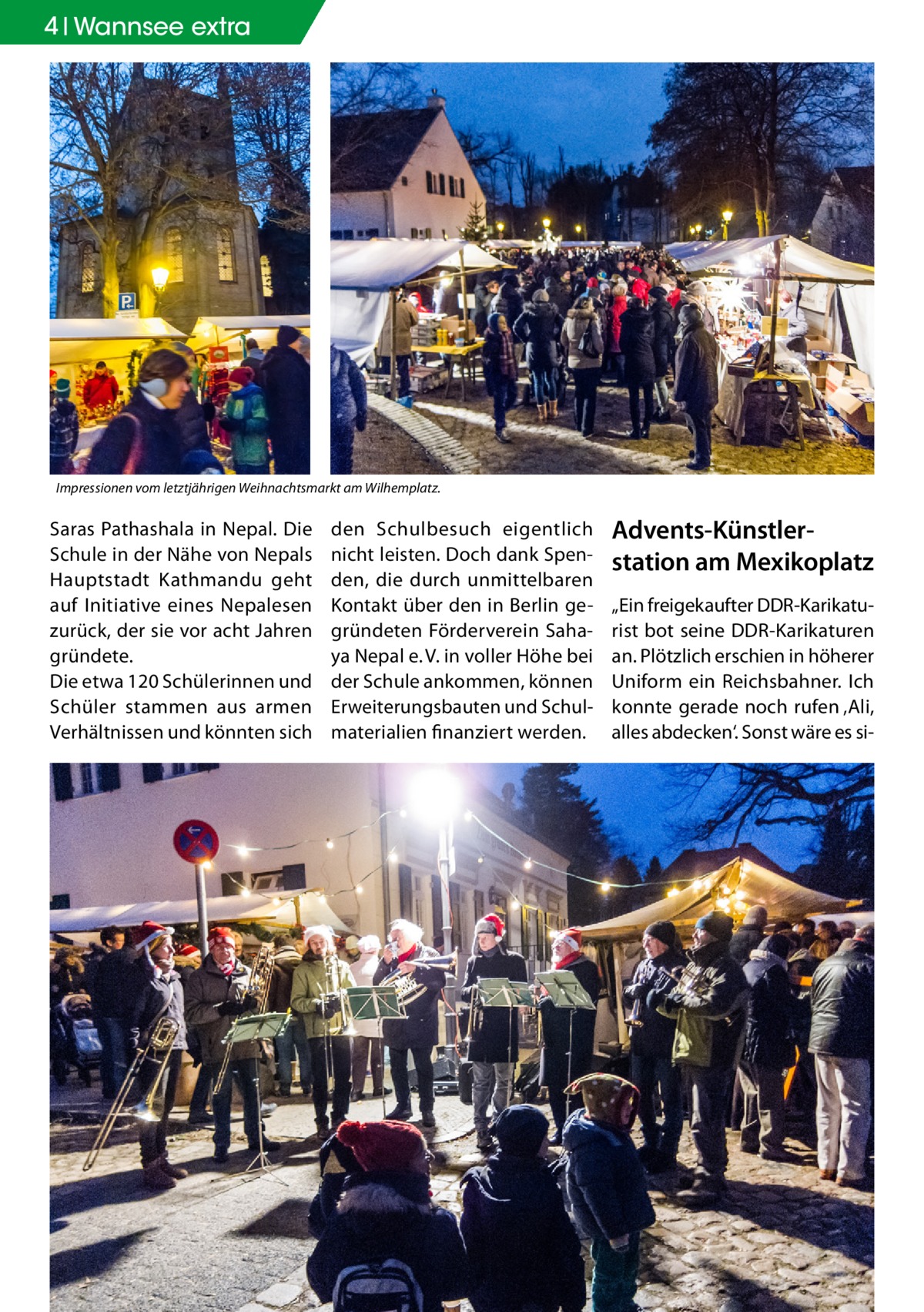 4 | Wannsee extra

Impressionen vom letztjährigen Weihnachtsmarkt am Wilhemplatz.

Saras Pathashala in Nepal. Die Schule in der Nähe von Nepals Hauptstadt Kathmandu geht auf Initiative eines Nepalesen zurück, der sie vor acht Jahren gründete.
Die etwa 120 Schülerinnen und Schüler stammen aus armen Verhältnissen und könnten sich den Schulbesuch eigentlich nicht leisten. Doch dank Spenden, die durch unmittelbaren Kontakt über den in Berlin gegründeten Förderverein Sahaya Nepal e. V. in voller Höhe bei der Schule ankommen, können Erweiterungsbauten und Schulmaterialien finanziert werden.

Advents-Künstlerstation am Mexikoplatz

„Ein freigekaufter DDR-Karikaturist bot seine DDR-Karikaturen an. Plötzlich erschien in höherer Uniform ein Reichsbahner. Ich konnte gerade noch rufen ‚Ali, alles abdecken‘. Sonst wäre es si-